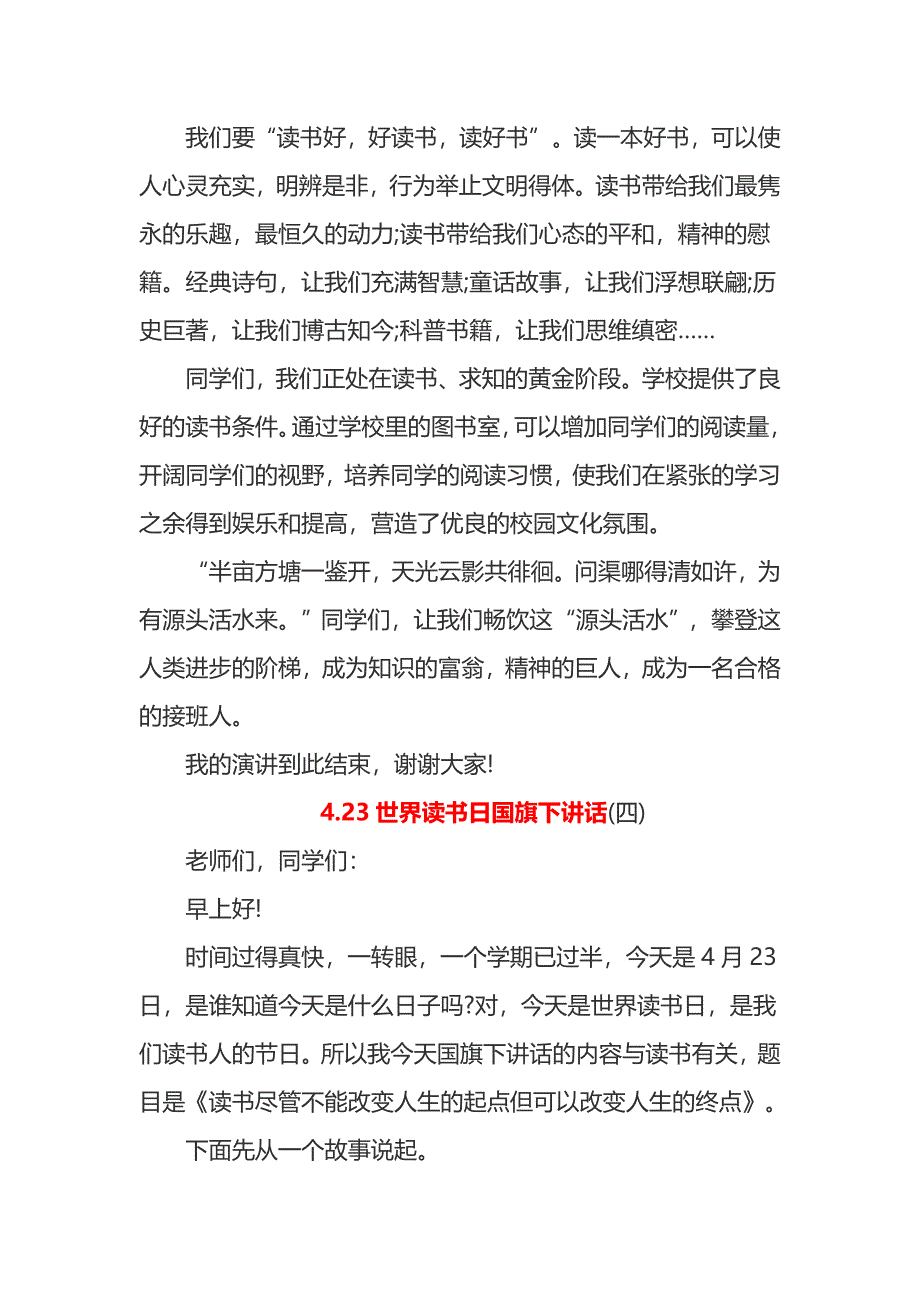 我们要“读书好，好读书，读好书”。读一本好书，可以使人心灵充实，明辨是非，行为举止文明得体。读书带给我们最隽永的乐趣，最恒久的动力;读书带给我们心态的平和，精神的慰籍。经典诗句，让我们充满智慧;童话故事，让我们浮想联翩;历史巨著，让我们博古知今;科普书籍，让我们思维缜密……

同学们，我们正处在读书、求知的黄金阶段。学校提供了良好的读书条件。通过学校里的图书室，可以增加同学们的阅读量，开阔同学们的视野，培养同学的阅读习惯，使我们在紧张的学习之余得到娱乐和提高，营造了优良的校园文化氛围。

“半亩方塘一鉴开，天光云影共徘徊。问渠哪得清如许，为有源头活水来。”同学们，让我们畅饮这“源头活水”，攀登这人类进步的阶梯，成为知识的富翁，精神的巨人，成为一名合格的接班人。

我的演讲到此结束，谢谢大家!

4.23 世界读书日国旗下讲话(四)

老师们，同学们：

早上好!

时间过得真快，一转眼，一个学期已过半，今天是 4 月 23 日，是谁知道今天是什么日子吗?对，今天是世界读书日，是我们读书人的节日。所以我今天国旗下讲话的内容与读书有关，题目是《读书尽管不能改变人生的起点但可以改变人生的终点》。

下面先从一个故事说起。